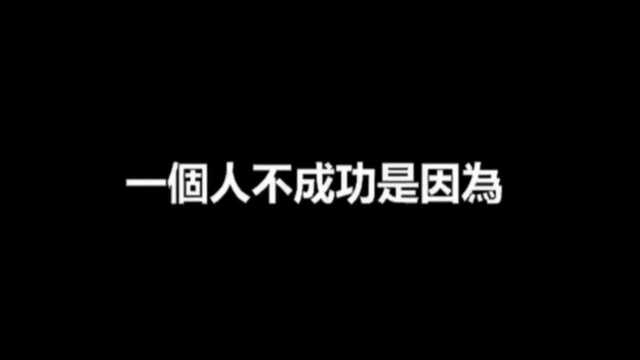 一個人不成功是因為